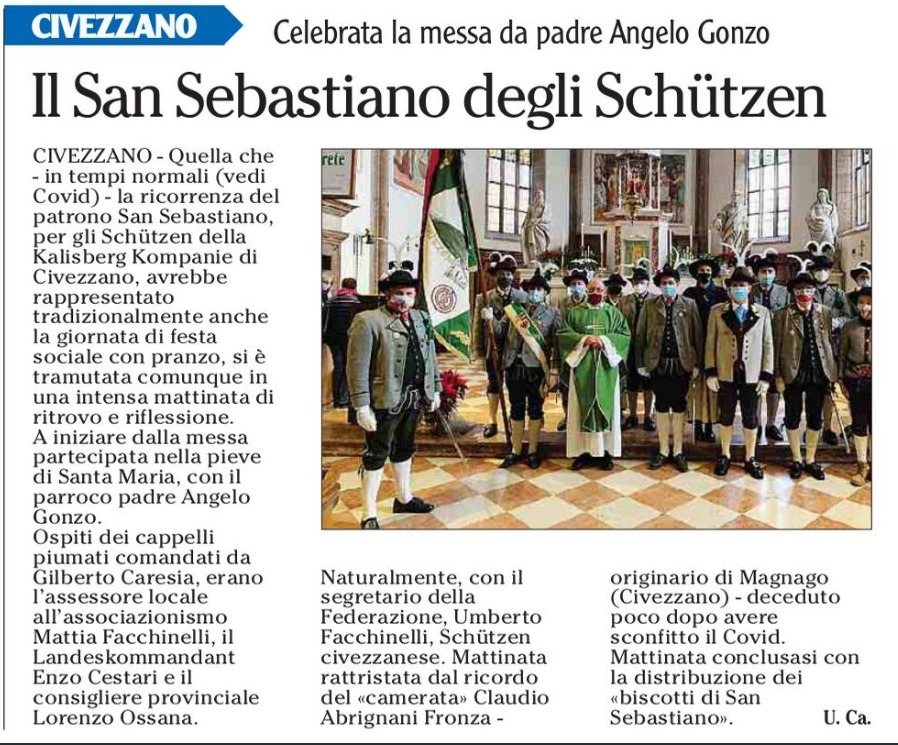 CIVEZZANO

Celebrata la messa da padre Angelo Gonzo

Il San Sebastiano degli Schützen

CIVEZZANO - Quella che - in tempi normali (vedi Covid) - la ricorrenza del patrono San Sebastiano, per gli Schützen della Kalisberg Kompanie di Civezzano, avrebbe rappresentato tradizionalmente anche la giornata di festa sociale con pranzo, si è tramutata comunque in una intensa mattinata di ritrovo e riflessione.
A iniziare dalla messa partecipata nella pieve di Santa Maria, con il parroco padre Angelo Gonzo.
Ospiti dei cappelli piumati comandati da Gilberto Caresia, erano l'assessore locale all'associazionismo Mattia Facchinelli, il Landeskommandant Enzo Cestari e il consigliere provinciale Lorenzo Ossana.

Naturalmente, con il segretario della Federazione, Umberto Facchinelli, Schützen civezzanese. Mattinata rattristata dal ricordo del «camerata» Claudio Abrignani Fronza - originario di Magnago (Civezzano) - deceduto poco dopo avere sconfitto il Covid.
Mattinata conclusasi con la distribuzione dei «biscotti di San Sebastiano».

U. Ca.